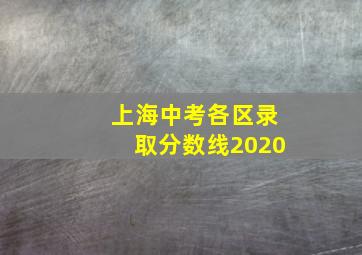 上海中考各区录取分数线2020